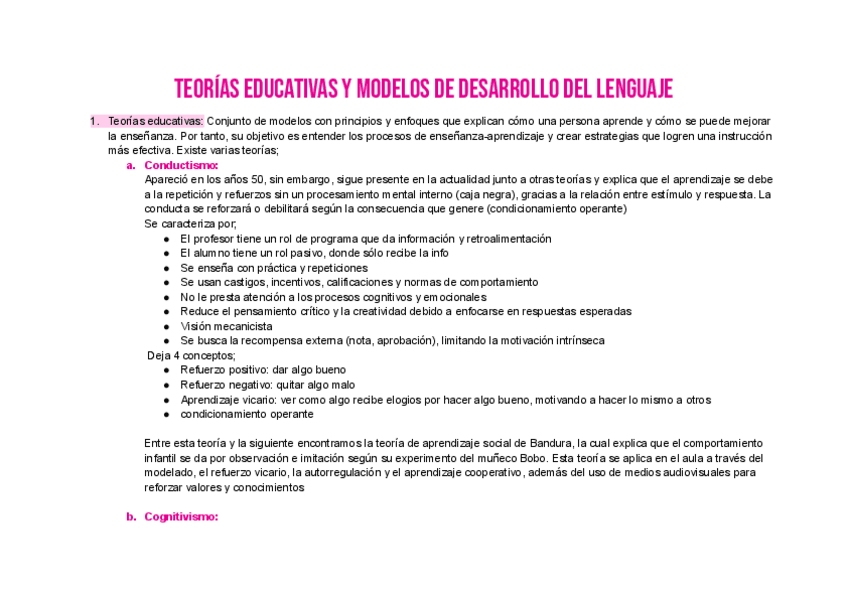 TEORÍAS EDUCATIVAS Y MODELOS DE DESARROLLO DEL LENGUAJE

1. Teorías educativas: Conjunto de modelos con principios y enfoques que explican cómo una persona aprende y cómo se puede mejorar la enseñanza. Por tanto, su objetivo es entender los procesos de enseñanza-aprendizaje y crear estrategias que logren una instrucción más efectiva. Existe varias teorías;

a. Conductismo:
Apareció en los años 50, sin embargo, sigue presente en la actualidad junto a otras teorías y explica que el aprendizaje se debe a la repetición y refuerzos sin un procesamiento mental interno (caja negra), gracias a la relación entre estímulo y respuesta. La conducta se reforzará o debilitará según la consecuencia que genere (condicionamiento operante)
Se caracteriza por;
● El profesor tiene un rol de programa que da información y retroalimentación
● El alumno tiene un rol pasivo, donde sólo recibe la info
● Se enseña con práctica y repeticiones
● Se usan castigos, incentivos, calificaciones y normas de comportamiento
● No le presta atención a los procesos cognitivos y emocionales
● Reduce el pensamiento crítico y la creatividad debido a enfocarse en respuestas esperadas
● Visión mecanicista
● Se busca la recompensa externa (nota, aprobación), limitando la motivación intrínseca
Deja 4 conceptos;
● Refuerzo positivo: dar algo bueno
● Refuerzo negativo: quitar algo malo
● Aprendizaje vicario: ver como algo recibe elogios por hacer algo bueno, motivando a hacer lo mismo a otros
● condicionamiento operante

Entre esta teoría y la siguiente encontramos la teoría de aprendizaje social de Bandura, la cual explica que el comportamiento infantil se da por observación e imitación según su experimento del muñeco Bobo. Esta teoría se aplica en el aula a través del modelado, el refuerzo vicario, la autorregulación y el aprendizaje cooperativo, además del uso de medios audiovisuales para reforzar valores y conocimientos

b. Cognitivismo: